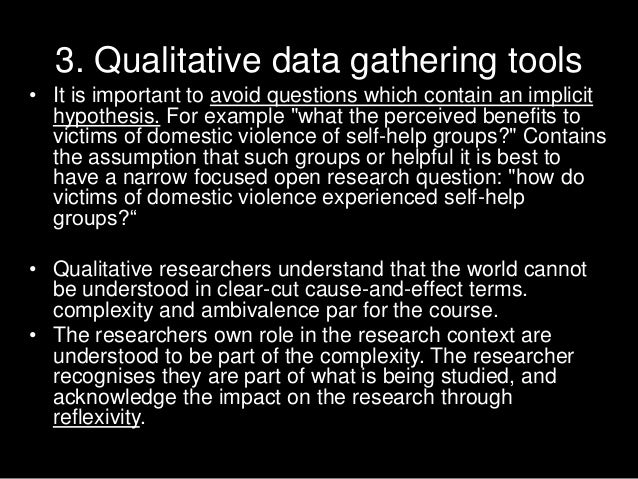 3. Qualitative data gathering tools

• It is important to avoid questions which contain an implicit hypothesis. For example "what the perceived benefits to victims of domestic violence of self-help groups?" Contains the assumption that such groups or helpful it is best to have a narrow focused open research question: "how do victims of domestic violence experienced self-help groups?"

• Qualitative researchers understand that the world cannot be understood in clear-cut cause-and-effect terms. complexity and ambivalence par for the course.

• The researchers own role in the research context are understood to be part of the complexity. The researcher recognises they are part of what is being studied, and acknowledge the impact on the research through reflexivity.